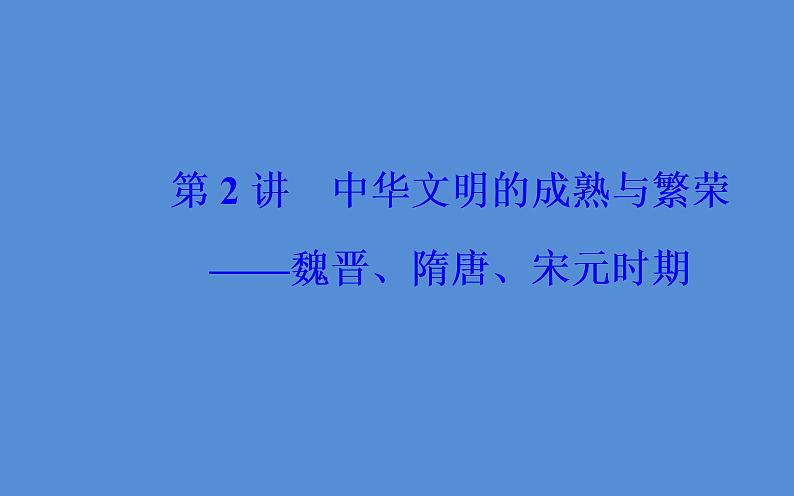 第 2 讲　中华文明的成熟与繁荣
——魏晋、隋唐、宋元时期